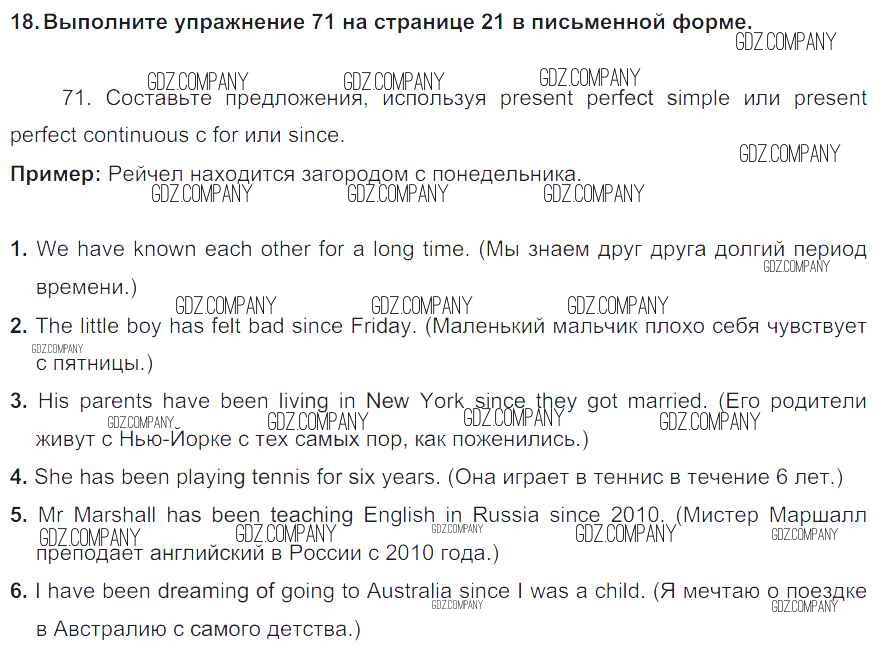 18. Выполните упражнение 71 на странице 21 в письменной форме.

71. Составьте предложения, используя present perfect simple или present perfect continuous с for или since.

Пример: Рейчел находится загородом с понедельника.

1. We have known each other for a long time. (Мы знаем друг друга долгий период времени.)

2. The little boy has felt bad since Friday. (Маленький мальчик плохо себя чувствует с пятницы.)

3. His parents have been living in New York since they got married. (Его родители живут с Нью-Йорке с тех самых пор, как поженились.)

4. She has been playing tennis for six years. (Она играет в теннис в течение 6 лет.)

5. Mr Marshall has been teaching English in Russia since 2010. (Мистер Маршалл преподает английский в России с 2010 года.)

6. I have been dreaming of going to Australia since I was a child. (Я мечтаю о поездке в Австралию с самого детства.)

GDZ.COMPANY